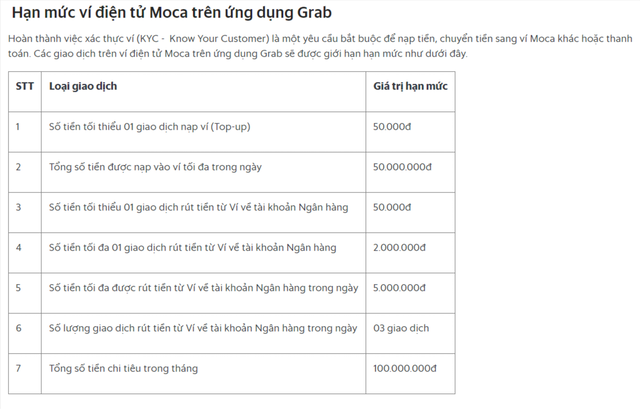 Hạn mức ví điện tử Moca trên ứng dụng Grab

Hoàn thành việc xác thực ví (KYC - Know Your Customer) là một yêu cầu bắt buộc để nạp tiền, chuyển tiền sang ví Moca khác hoặc thanh toán. Các giao dịch trên ví điện tử Moca trên ứng dụng Grab sẽ được giới hạn hạn mức như dưới đây.

| STT | Loại giao dịch | Giá trị hạn mức |
|---|---|---|
| 1 | Số tiền tối thiểu 01 giao dịch nạp ví (Top-up) | 50.000đ |
| 2 | Tổng số tiền được nạp vào ví tối đa trong ngày | 50.000.000đ |
| 3 | Số tiền tối thiểu 01 giao dịch rút tiền từ Ví về tài khoản Ngân hàng | 50.000đ |
| 4 | Số tiền tối đa 01 giao dịch rút tiền từ Ví về tài khoản Ngân hàng | 2.000.000đ |
| 5 | Số tiền tối đa được rút tiền từ Ví về tài khoản Ngân hàng trong ngày | 5.000.000đ |
| 6 | Số lượng giao dịch rút tiền từ Ví về tài khoản Ngân hàng trong ngày | 03 giao dịch |
| 7 | Tổng số tiền chi tiêu trong tháng | 100.000.000đ |